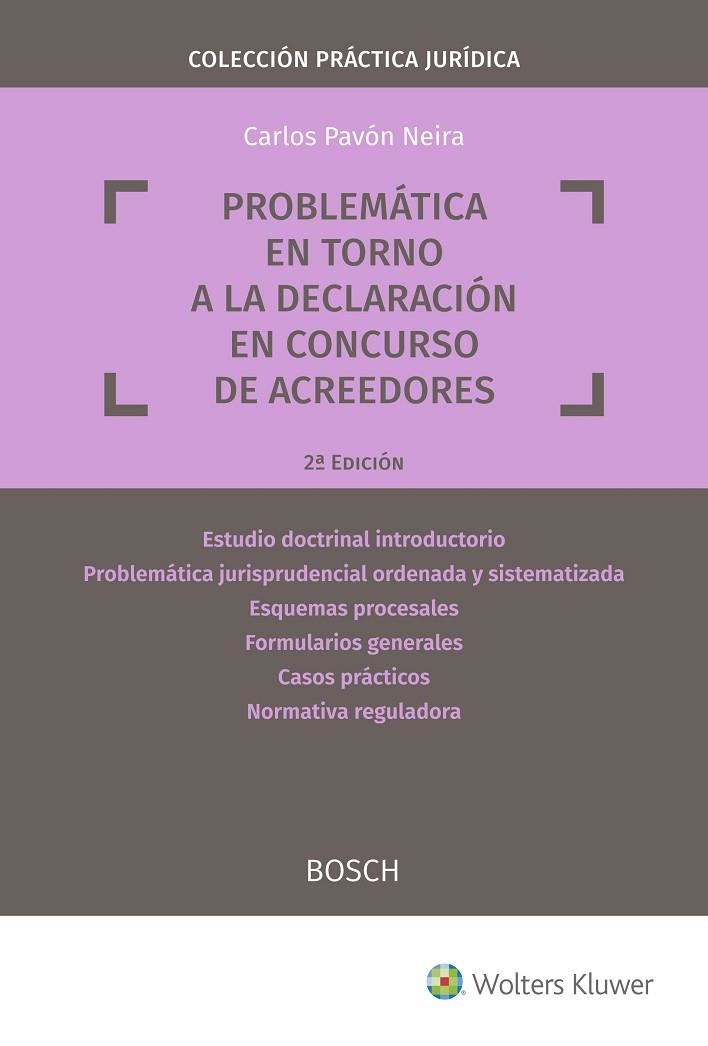 COLECCIÓN PRÁCTICA JURÍDICA

Carlos Pavón Neira

PROBLEMÁTICA EN TORNO A LA DECLARACIÓN EN CONCURSO DE ACREEDORES

2ª EDICIÓN

Estudio doctrinal introductorio
Problemática jurisprudencial ordenada y sistematizada
Esquemas procesales
Formularios generales
Casos prácticos
Normativa reguladora

BOSCH

Wolters Kluwer